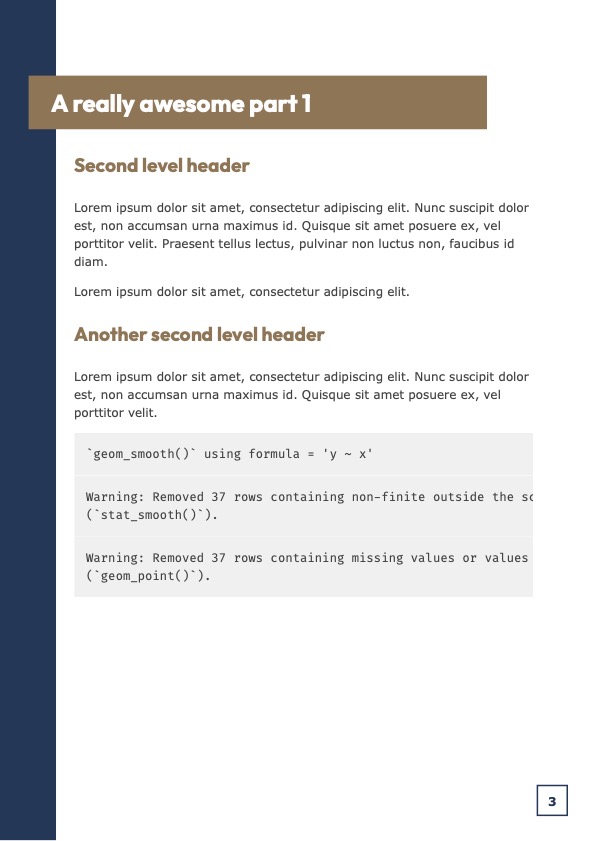 A really awesome part 1

Second level header

Lorem ipsum dolor sit amet, consectetur adipiscing elit. Nunc suscipit dolor est, non accumsan urna maximus id. Quisque sit amet posuere ex, vel porttitor velit. Praesent tellus lectus, pulvinar non luctus non, faucibus id diam.

Lorem ipsum dolor sit amet, consectetur adipiscing elit.

Another second level header

Lorem ipsum dolor sit amet, consectetur adipiscing elit. Nunc suscipit dolor est, non accumsan urna maximus id. Quisque sit amet posuere ex, vel porttitor velit.

`geom_smooth()` using formula = 'y ~ x'

Warning: Removed 37 rows containing non-finite outside the sc
(`stat_smooth()`).

Warning: Removed 37 rows containing missing values or values
(`geom_point()`).

3